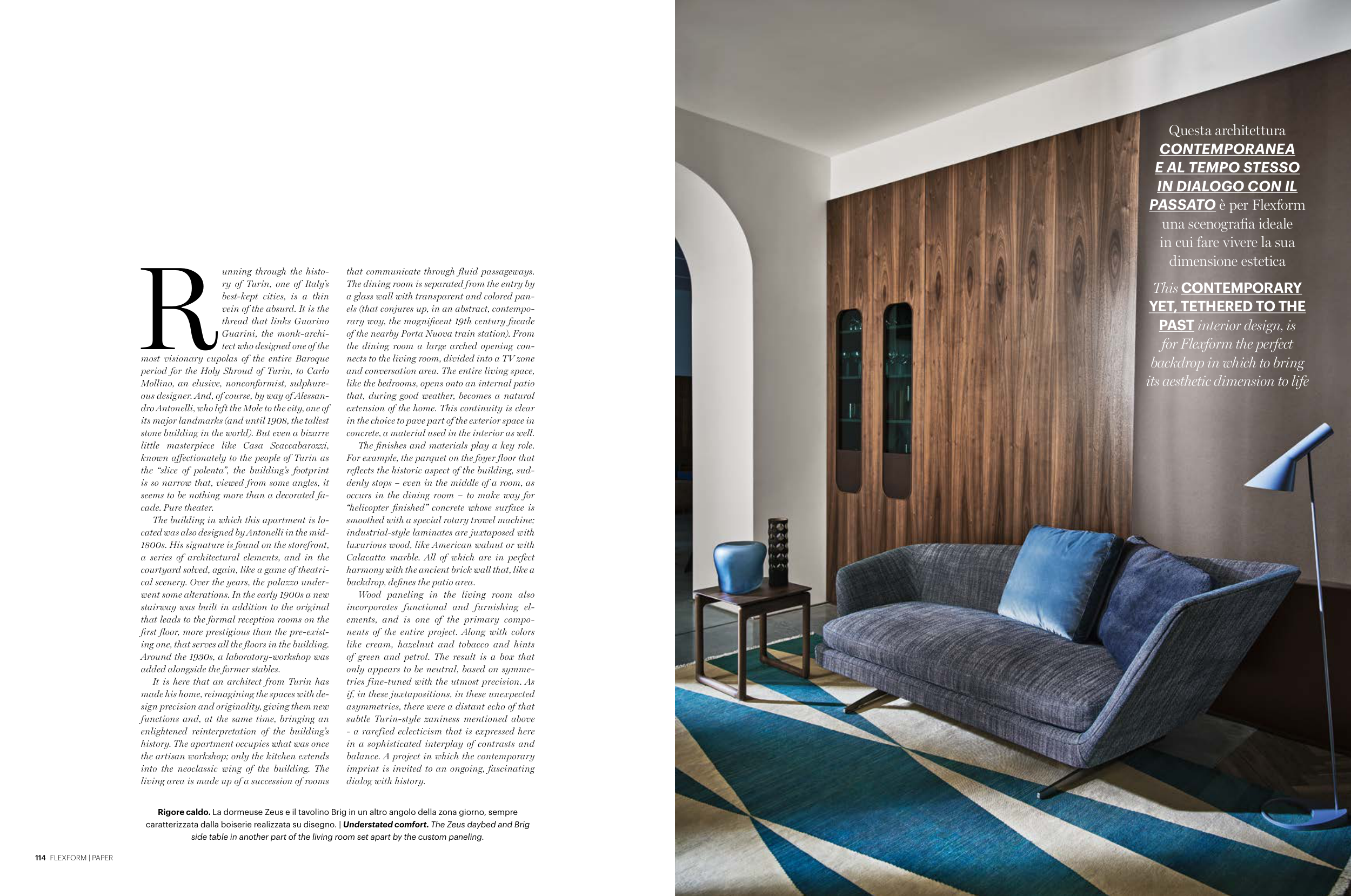 Running through the history of Turin, one of Italy's best-kept cities, is a thin vein of the absurd. It is the thread that links Guarino Guarini, the monk-architect who designed one of the most visionary cupolas of the entire Baroque period for the Holy Shroud of Turin, to Carlo Mollino, an elusive, nonconformist, sulphureous designer. And, of course, by way of Alessandro Antonelli, who left the Mole to the city, one of its major landmarks (and until 1908, the tallest stone building in the world). But even a bizarre little masterpiece like Casa Scaccabarozzi, known affectionately to the people of Turin as the "slice of polenta", the building's footprint is so narrow that, viewed from some angles, it seems to be nothing more than a decorated facade. Pure theater.

The building in which this apartment is located was also designed by Antonelli in the mid-1800s. His signature is found on the storefront, a series of architectural elements, and in the courtyard solved, again, like a game of theatrical scenery. Over the years, the palazzo underwent some alterations. In the early 1900s a new stairway was built in addition to the original that leads to the formal reception rooms on the first floor, more prestigious than the pre-existing one, that serves all the floors in the building. Around the 1930s, a laboratory-workshop was added alongside the former stables.

It is here that an architect from Turin has made his home, reimagining the spaces with design precision and originality, giving them new functions and, at the same time, bringing an enlightened reinterpretation of the building's history. The apartment occupies what was once the artisan workshop; only the kitchen extends into the neoclassic wing of the building. The living area is made up of a succession of rooms that communicate through fluid passageways. The dining room is separated from the entry by a glass wall with transparent and colored panels (that conjures up, in an abstract, contemporary way, the magnificent 19th century facade of the nearby Porta Nuova train station). From the dining room a large arched opening connects to the living room, divided into a TV zone and conversation area. The entire living space, like the bedrooms, opens onto an internal patio that, during good weather, becomes a natural extension of the home. This continuity is clear in the choice to pave part of the exterior space in concrete, a material used in the interior as well.

The finishes and materials play a key role. For example, the parquet on the foyer floor that reflects the historic aspect of the building, suddenly stops – even in the middle of a room, as occurs in the dining room – to make way for "helicopter finished" concrete whose surface is smoothed with a special rotary trowel machine; industrial-style laminates are juxtaposed with luxurious wood, like American walnut or with Calacatta marble. All of which are in perfect harmony with the ancient brick wall that, like a backdrop, defines the patio area.

Wood paneling in the living room also incorporates functional and furnishing elements, and is one of the primary components of the entire project. Along with colors like cream, hazelnut and tobacco and hints of green and petrol. The result is a box that only appears to be neutral, based on symmetries fine-tuned with the utmost precision. As if, in these juxtapositions, in these unexpected asymmetries, there were a distant echo of that subtle Turin-style zaniness mentioned above – a rarefied eclecticism that is expressed here in a sophisticated interplay of contrasts and balance. A project in which the contemporary imprint is invited to an ongoing, fascinating dialog with history.

Rigore caldo. La dormeuse Zeus e il tavolino Brig in un altro angolo della zona giorno, sempre caratterizzata dalla boiserie realizzata su disegno. | Understated comfort. The Zeus daybed and Brig side table in another part of the living room set apart by the custom paneling.

114 FLEXFORM | PAPER

Questa architettura CONTEMPORANEA E AL TEMPO STESSO IN DIALOGO CON IL PASSATO è per Flexform una scenografia ideale in cui fare vivere la sua dimensione estetica

This CONTEMPORARY YET, TETHERED TO THE PAST interior design, is for Flexform the perfect backdrop in which to bring its aesthetic dimension to life